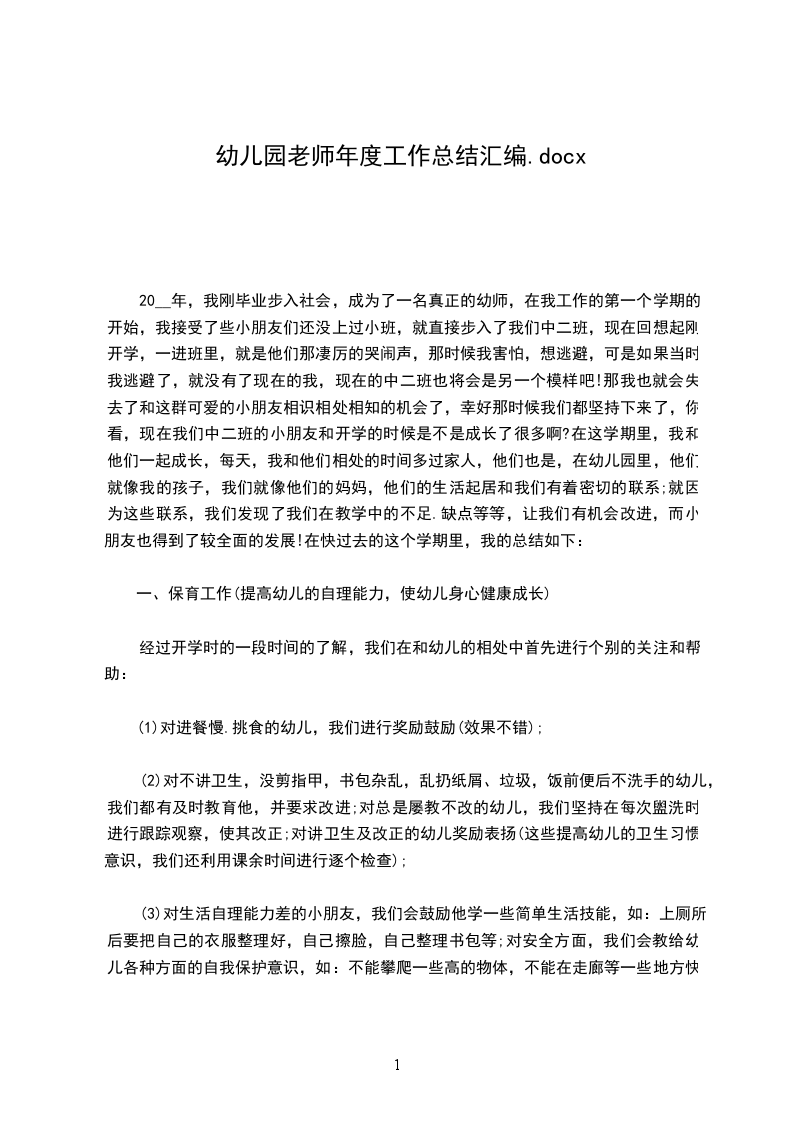 幼儿园老师年度工作总结汇编.docx

20__年，我刚毕业步入社会，成为了一名真正的幼师，在我工作的第一个学期的开始，我接受了些小朋友们还没上过小班，就直接步入了我们中二班，现在回想起刚开学，一进班里，就是他们那凄厉的哭闹声，那时候我害怕，想逃避，可是如果当时我逃避了，就没有了现在的我，现在的中二班也将会是另一个模样吧!那我也就会失去了和这群可爱的小朋友相识相处相知的机会了，幸好那时候我们都坚持下来了，你看，现在我们中二班的小朋友和开学的时候是不是成长了很多啊?在这学期里，我和他们一起成长，每天，我和他们相处的时间多过家人，他们也是，在幼儿园里，他们就像我的孩子，我们就像他们的妈妈，他们的生活起居和我们有着密切的联系;就因为这些联系，我们发现了我们在教学中的不足.缺点等等，让我们有机会改进，而小朋友也得到了较全面的发展!在快过去的这个学期里，我的总结如下：

一、保育工作(提高幼儿的自理能力，使幼儿身心健康成长)

经过开学时的一段时间的了解，我们在和幼儿的相处中首先进行个别的关注和帮助：

⑴对进餐慢.挑食的幼儿，我们进行奖励鼓励(效果不错);

⑵对不讲卫生，没剪指甲，书包杂乱，乱扔纸屑、垃圾，饭前便后不洗手的幼儿，我们都有及时教育他，并要求改进;对总是屡教不改的幼儿，我们坚持在每次盥洗时进行跟踪观察，使其改正;对讲卫生及改正的幼儿奖励表扬(这些提高幼儿的卫生习惯意识，我们还利用课余时间进行逐个检查);

⑶对生活自理能力差的小朋友，我们会鼓励他学一些简单生活技能，如：上厕所后要把自己的衣服整理好，自己擦脸，自己整理书包等;对安全方面，我们会教给幼儿各种方面的自我保护意识，如：不能攀爬一些高的物体，不能在走廊等一些地方快

1